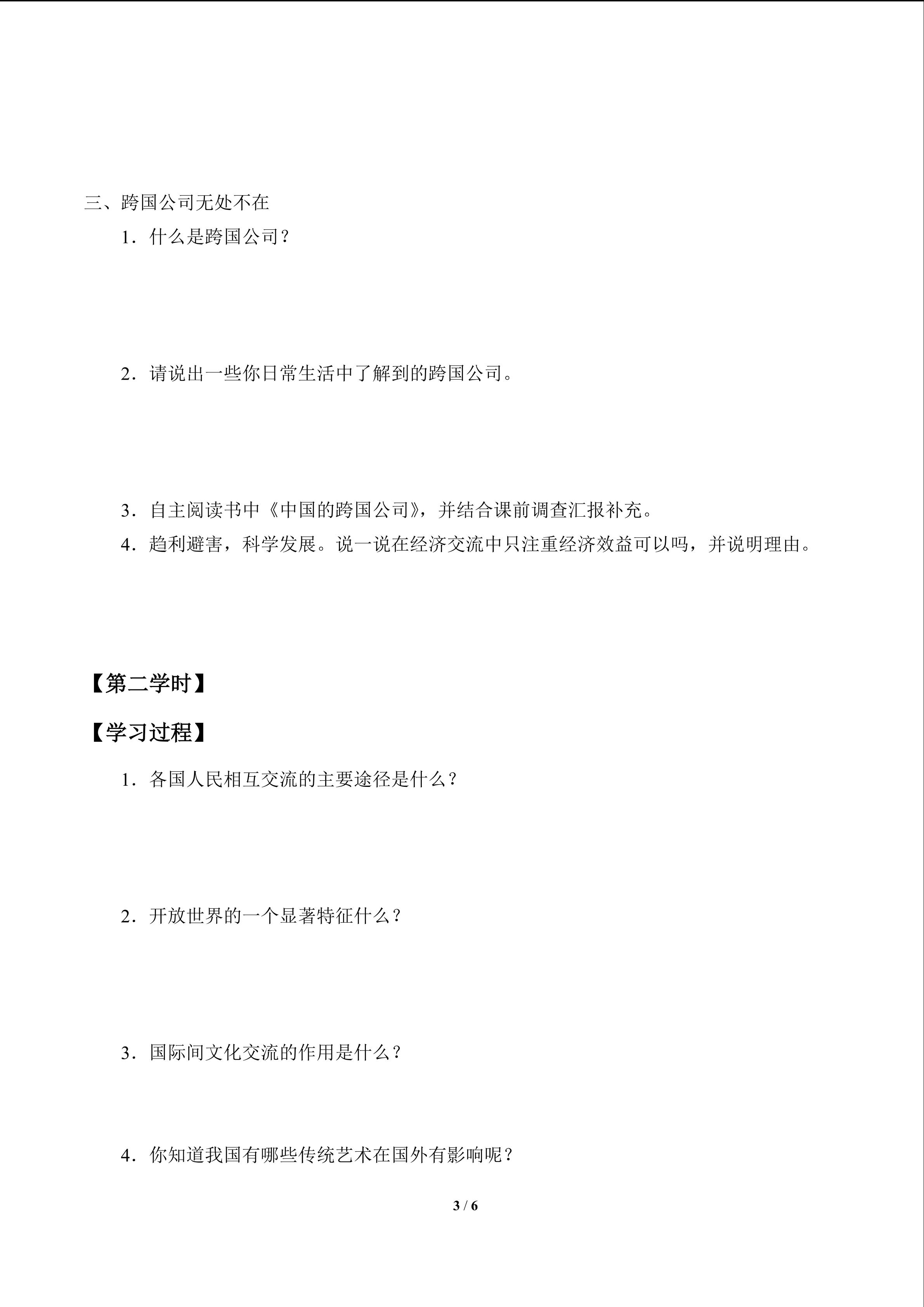 三、跨国公司无处不在

1．什么是跨国公司？

2．请说出一些你日常生活中了解到的跨国公司。

3．自主阅读书中《中国的跨国公司》，并结合课前调查汇报补充。

4．趋利避害，科学发展。说一说在经济交流中只注重经济效益可以吗，并说明理由。

【第二学时】

【学习过程】

1．各国人民相互交流的主要途径是什么？

2．开放世界的一个显著特征什么？

3．国际间文化交流的作用是什么？

4．你知道我国有哪些传统艺术在国外有影响呢？

3 / 6